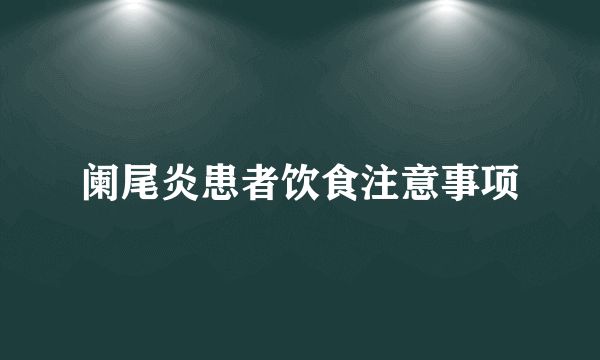 阑尾炎患者饮食注意事项